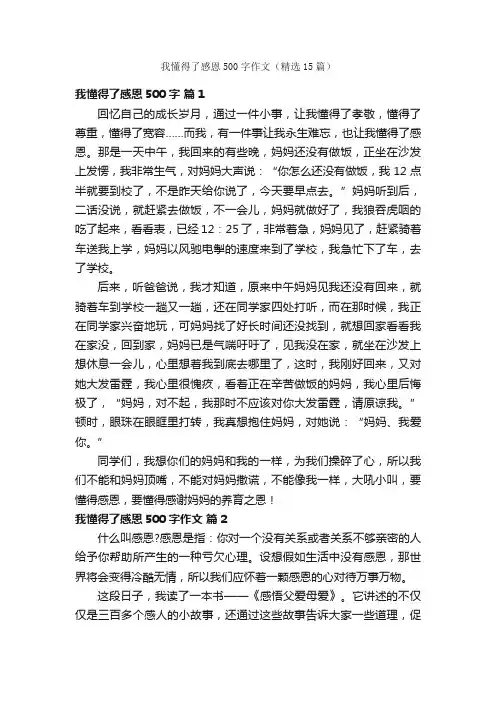 我懂得了感恩500字作文（精选15篇）

我懂得了感恩500字 篇1

回忆自己的成长岁月，通过一件小事，让我懂得了孝敬，懂得了尊重，懂得了宽容……而我，有一件事让我永生难忘，也让我懂得了感恩。那是一天中午，我回来的有些晚，妈妈还没有做饭，正坐在沙发上发愣，我非常生气，对妈妈大声说：“你怎么还没有做饭，我12点半就要到校了，不是昨天给你说了，今天要早点去。”妈妈听到后，二话没说，就赶紧去做饭，不一会儿，妈妈就做好了，我狼吞虎咽的吃了起来，看看表，已经12：25了，非常着急，妈妈见了，赶紧骑着车送我上学，妈妈以风驰电掣的速度来到了学校，我急忙下了车，去了学校。

后来，听爸爸说，我才知道，原来中午妈妈见我还没有回来，就骑着车到学校一趟又一趟，还在同学家四处打听，而在那时候，我正在同学家兴奋地玩，可妈妈找了好长时间还没找到，就想回家看看我在家没，回到家，妈妈已是气喘吁吁了，见我没在家，就坐在沙发上想休息一会儿，心里想着我到底去哪里了，这时，我刚好回来，又对她大发雷霆，我心里很愧疚，看着正在辛苦做饭的妈妈，我心里后悔极了，“妈妈，对不起，我那时不应该对你大发雷霆，请原谅我。”顿时，眼珠在眼眶里打转，我真想抱住妈妈，对她说：“妈妈、我爱你。”

同学们，我想你们的妈妈和我的一样，为我们操碎了心，所以我们不能和妈妈顶嘴，不能对妈妈撒谎，不能像我一样，大吼小叫，要懂得感恩，要懂得感谢妈妈的养育之恩！

我懂得了感恩500字作文 篇2

什么叫感恩?感恩是指：你对一个没有关系或者关系不够亲密的人给予你帮助所产生的一种亏欠心理。设想假如生活中没有感恩，那世界将会变得冷酷无情，所以我们应怀着一颗感恩的心对待万事万物。

这段日子，我读了一本书——《感悟父爱母爱》。它讲述的不仅仅是三百多个感人的小故事，还通过这些故事告诉大家一些道理，促